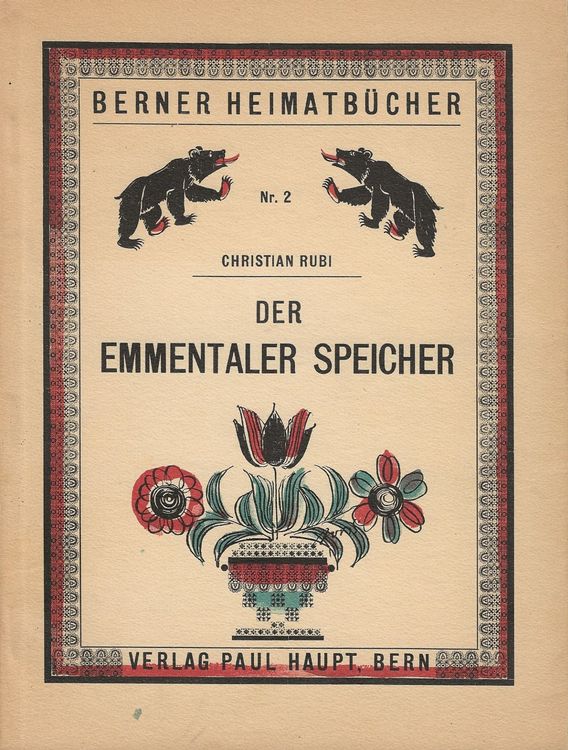 BERNER HEIMATBÜCHER

Nr. 2

CHRISTIAN RUBI

DER
EMMENTALER SPEICHER

VERLAG PAUL HAUPT, BERN